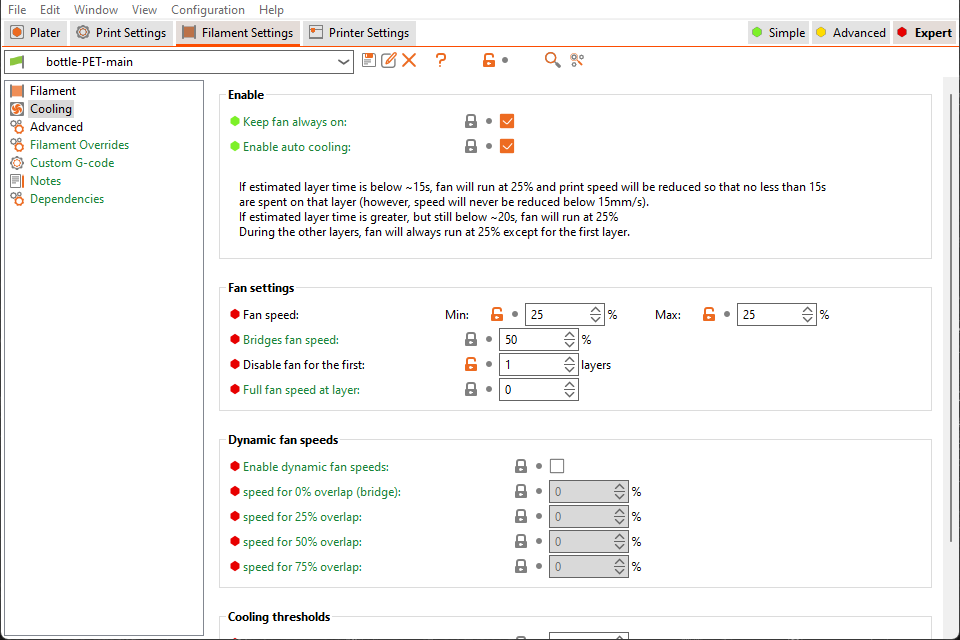 File Edit Window View Configuration Help

Plater Print Settings Filament Settings Printer Settings Simple Advanced Expert

bottle-PET-main

Filament
Cooling
Advanced
Filament Overrides
Custom G-code
Notes
Dependencies

Enable

Keep fan always on:

Enable auto cooling:

If estimated layer time is below ~15s, fan will run at 25% and print speed will be reduced so that no less than 15s are spent on that layer (however, speed will never be reduced below 15mm/s).
If estimated layer time is greater, but still below ~20s, fan will run at 25%
During the other layers, fan will always run at 25% except for the first layer.

Fan settings

Fan speed: Min: 25 % Max: 25 %

Bridges fan speed: 50 %

Disable fan for the first: 1 layers

Full fan speed at layer: 0

Dynamic fan speeds

Enable dynamic fan speeds:

speed for 0% overlap (bridge): 0 %

speed for 25% overlap: 0 %

speed for 50% overlap: 0 %

speed for 75% overlap: 0 %

Cooling thresholds